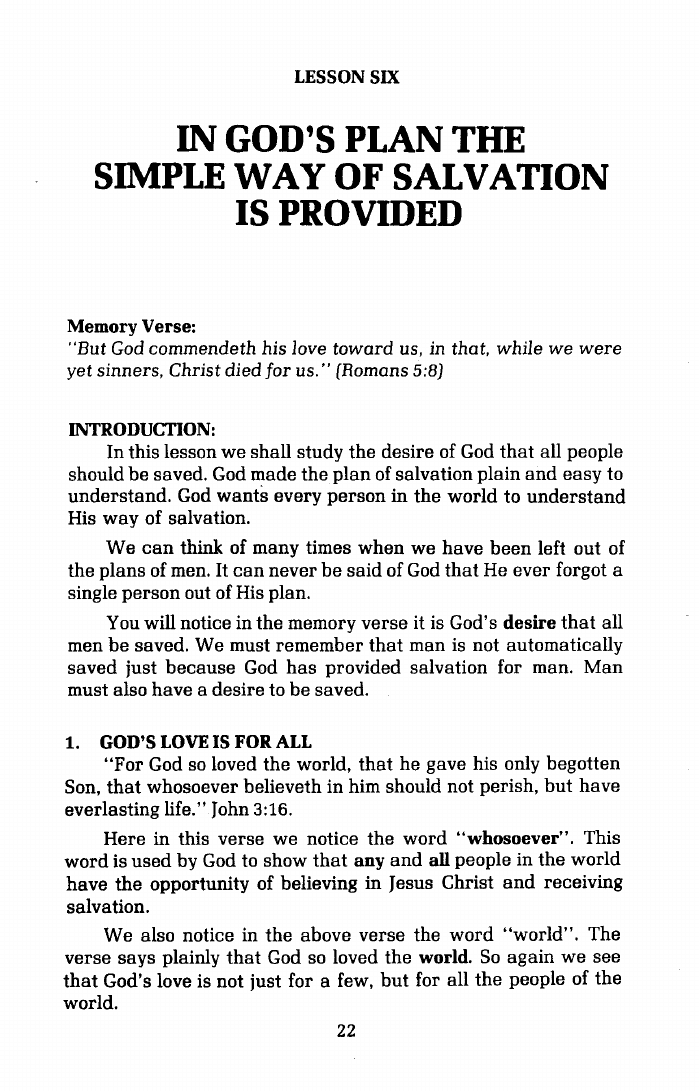 LESSON SIX

IN GOD'S PLAN THE SIMPLE WAY OF SALVATION IS PROVIDED

Memory Verse:
"But God commendeth his love toward us, in that, while we were yet sinners, Christ died for us." (Romans 5:8)

INTRODUCTION:
In this lesson we shall study the desire of God that all people should be saved. God made the plan of salvation plain and easy to understand. God wants every person in the world to understand His way of salvation.

We can think of many times when we have been left out of the plans of men. It can never be said of God that He ever forgot a single person out of His plan.

You will notice in the memory verse it is God's desire that all men be saved. We must remember that man is not automatically saved just because God has provided salvation for man. Man must also have a desire to be saved.

1. GOD'S LOVE IS FOR ALL
"For God so loved the world, that he gave his only begotten Son, that whosoever believeth in him should not perish, but have everlasting life." John 3:16.

Here in this verse we notice the word "whosoever". This word is used by God to show that any and all people in the world have the opportunity of believing in Jesus Christ and receiving salvation.

We also notice in the above verse the word "world". The verse says plainly that God so loved the world. So again we see that God's love is not just for a few, but for all the people of the world.

22